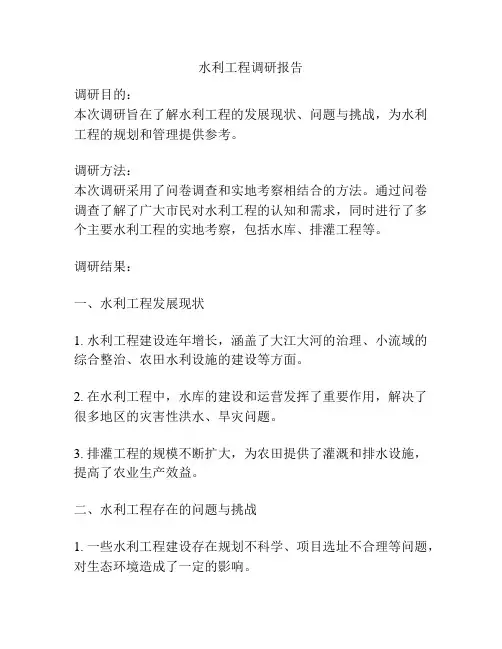 水利工程调研报告

调研目的：
本次调研旨在了解水利工程的发展现状、问题与挑战，为水利工程的规划和管理提供参考。

调研方法：
本次调研采用了问卷调查和实地考察相结合的方法。通过问卷调查了解了广大市民对水利工程的认知和需求，同时进行了多个主要水利工程的实地考察，包括水库、排灌工程等。

调研结果：

一、水利工程发展现状

1. 水利工程建设连年增长，涵盖了大江大河的治理、小流域的综合整治、农田水利设施的建设等方面。

2. 在水利工程中，水库的建设和运营发挥了重要作用，解决了很多地区的灾害性洪水、旱灾问题。

3. 排灌工程的规模不断扩大，为农田提供了灌溉和排水设施，提高了农业生产效益。

二、水利工程存在的问题与挑战

1. 一些水利工程建设存在规划不科学、项目选址不合理等问题，对生态环境造成了一定的影响。